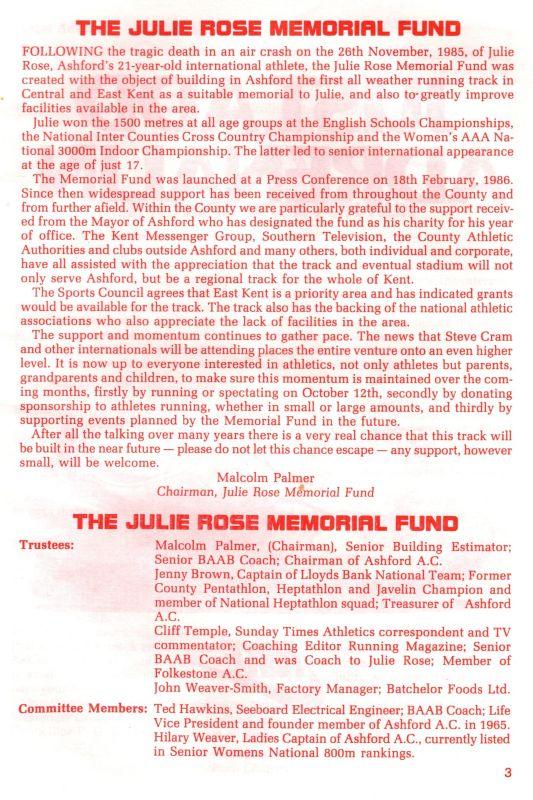 THE JULIE ROSE MEMORIAL FUND

FOLLOWING the tragic death in an air crash on the 26th November, 1985, of Julie Rose, Ashford's 21-year-old international athlete, the Julie Rose Memorial Fund was created with the object of building in Ashford the first all weather running track in Central and East Kent as a suitable memorial to Julie, and also to greatly improve facilities available in the area.

Julie won the 1500 metres at all age groups at the English Schools Championships, the National Inter Counties Cross Country Championship and the Women's AAA National 3000m Indoor Championship. The latter led to senior international appearance at the age of just 17.

The Memorial Fund was launched at a Press Conference on 18th February, 1986. Since then widespread support has been received from throughout the County and from further afield. Within the County we are particularly grateful to the support received from the Mayor of Ashford who has designated the fund as his charity for his year of office. The Kent Messenger Group, Southern Television, the County Athletic Authorities and clubs outside Ashford and many others, both individual and corporate, have all assisted with the appreciation that the track and eventual stadium will not only serve Ashford, but be a regional track for the whole of Kent.

The Sports Council agrees that East Kent is a priority area and has indicated grants would be available for the track. The track also has the backing of the national athletic associations who also appreciate the lack of facilities in the area.

The support and momentum continues to gather pace. The news that Steve Cram and other internationals will be attending places the entire venture onto an even higher level. It is now up to everyone interested in athletics, not only athletes but parents, grandparents and children, to make sure this momentum is maintained over the coming months, firstly by running or spectating on October 12th, secondly by donating sponsorship to athletes running, whether in small or large amounts, and thirdly by supporting events planned by the Memorial Fund in the future.

After all the talking over many years there is a very real chance that this track will be built in the near future — please do not let this chance escape — any support, however small, will be welcome.

Malcolm Palmer
Chairman, Julie Rose Memorial Fund

THE JULIE ROSE MEMORIAL FUND

Trustees: Malcolm Palmer, (Chairman), Senior Building Estimator; Senior BAAB Coach; Chairman of Ashford A.C.
Jenny Brown, Captain of Lloyds Bank National Team; Former County Pentathlon, Heptathlon and Javelin Champion and member of National Heptathlon squad; Treasurer of Ashford A.C.
Cliff Temple, Sunday Times Athletics correspondent and TV commentator; Coaching Editor Running Magazine; Senior BAAB Coach and was Coach to Julie Rose; Member of Folkestone A.C.
John Weaver-Smith, Factory Manager; Batchelor Foods Ltd.

Committee Members: Ted Hawkins, Seeboard Electrical Engineer; BAAB Coach; Life Vice President and founder member of Ashford A.C. in 1965.
Hilary Weaver, Ladies Captain of Ashford A.C., currently listed in Senior Womens National 800m rankings.

3